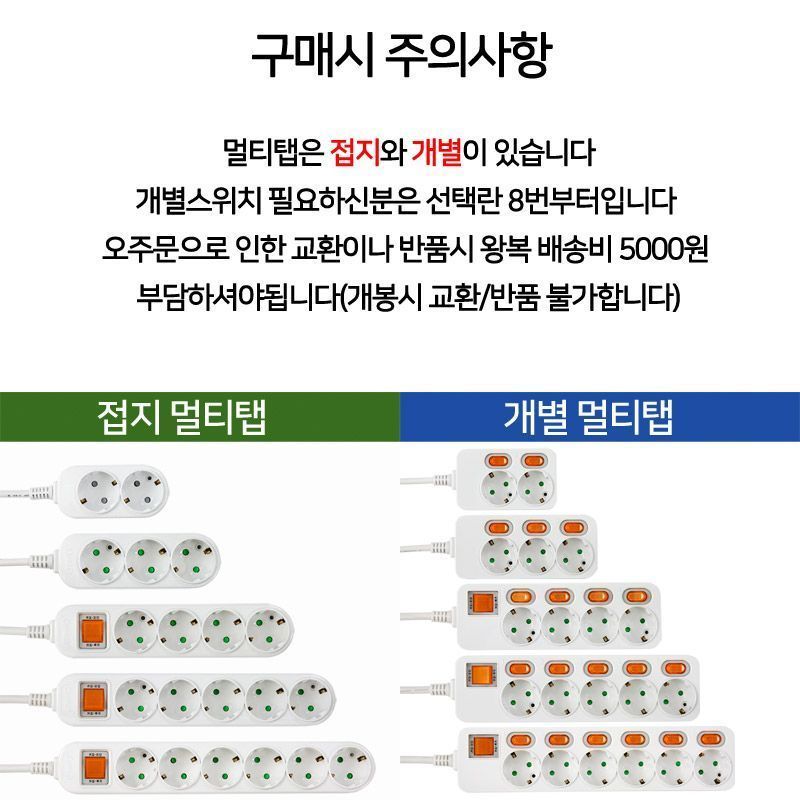 구매시 주의사항

멀티탭은 접지와 개별이 있습니다
개별스위치 필요하신분은 선택란 8번부터입니다
오주문으로 인한 교환이나 반품시 왕복 배송비 5000원
부담하셔야됩니다(개봉시 교환/반품 불가합니다)

접지 멀티탭

개별 멀티탭